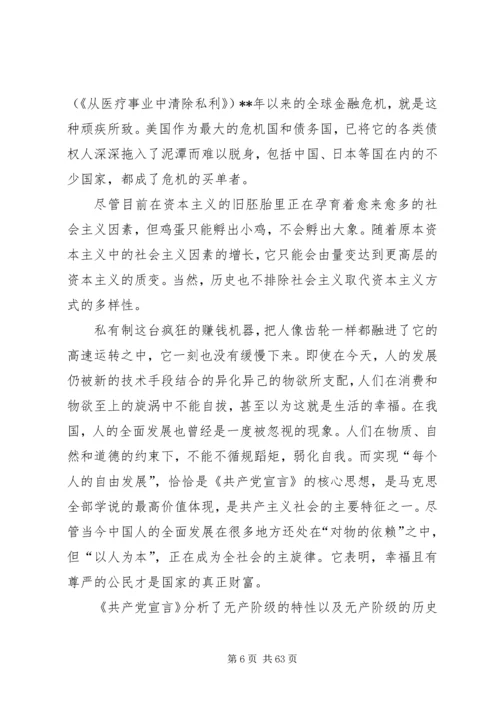 (《从医疗事业中清除私利》)**年以来的全球金融危机，就是这种顽疾所致。美国作为最大的危机国和债务国，已将它的各类债权人深深拖入了泥潭而难以脱身，包括中国、日本等国在内的不少国家，都成了危机的买单者。

尽管目前在资本主义的旧胚胎里正在孕育着愈来愈多的社会主义因素，但鸡蛋只能孵出小鸡，不会孵出大象。随着原本资本主义中的社会主义因素的增长，它只能会由量变达到更高层的资本主义的质变。当然，历史也不排除社会主义取代资本主义方式的多样性。

私有制这台疯狂的赚钱机器，把人像齿轮一样都融进了它的高速运转之中，它一刻也没有缓慢下来。即使在今天，人的发展仍被新的技术手段结合的异化异己的物欲所支配，人们在消费和物欲至上的旋涡中不能自拔，甚至以为这就是生活的幸福。在我国，人的全面发展也曾经是一度被忽视的现象。人们在物质、自然和道德的约束下，不能不循规蹈矩，弱化自我。而实现“每个人的自由发展”，恰恰是《共产党宣言》的核心思想，是马克思全部学说的最高价值体现，是共产主义社会的主要特征之一。尽管当今中国人的全面发展在很多地方还处在“对物的依赖”之中，但“以人为本”，正在成为全社会的主旋律。它表明，幸福且有尊严的公民才是国家的真正财富。

《共产党宣言》分析了无产阶级的特性以及无产阶级的历史

第 6 页 共 63 页